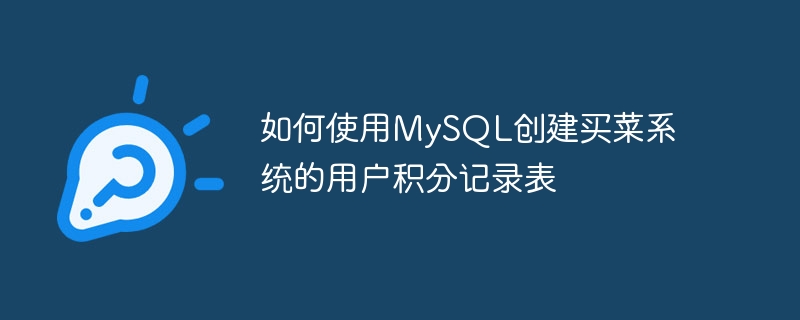 如何使用MySQL创建买菜系统的用户积分记录表